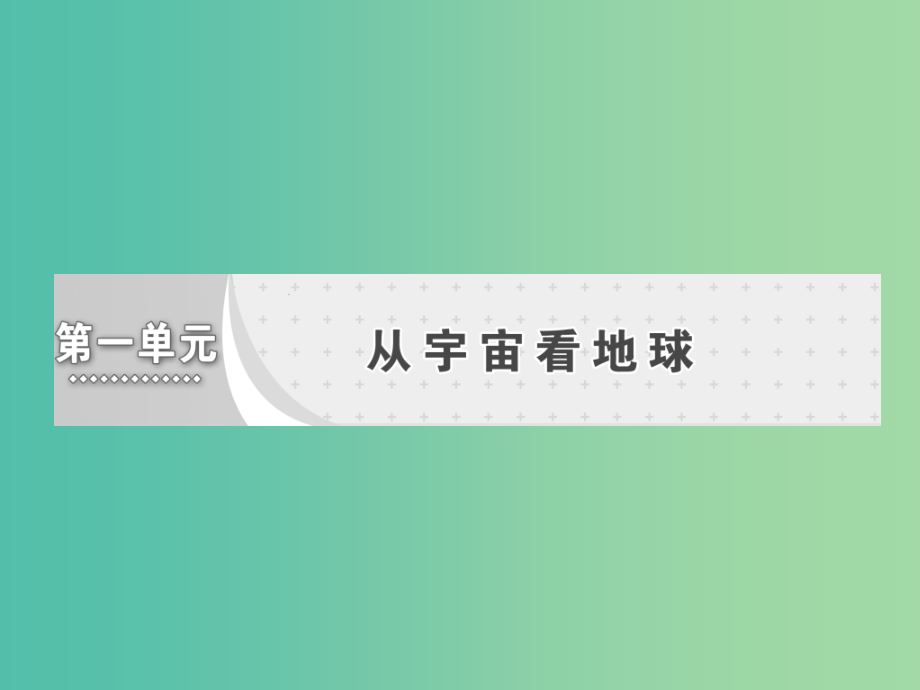 第一单元

从宇宙看地球